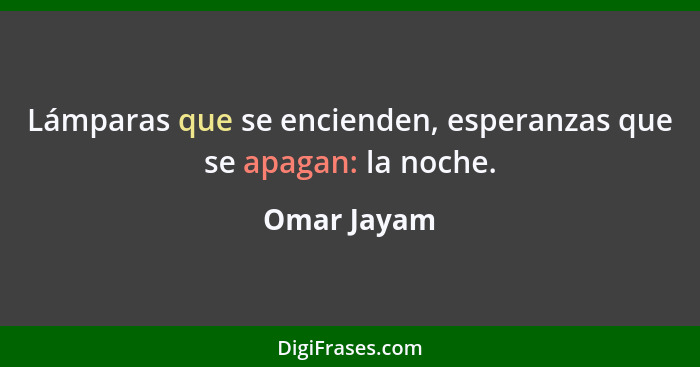 Lámparas que se encienden, esperanzas que se apagan: la noche.

Omar Jayam

DigiFrases.com